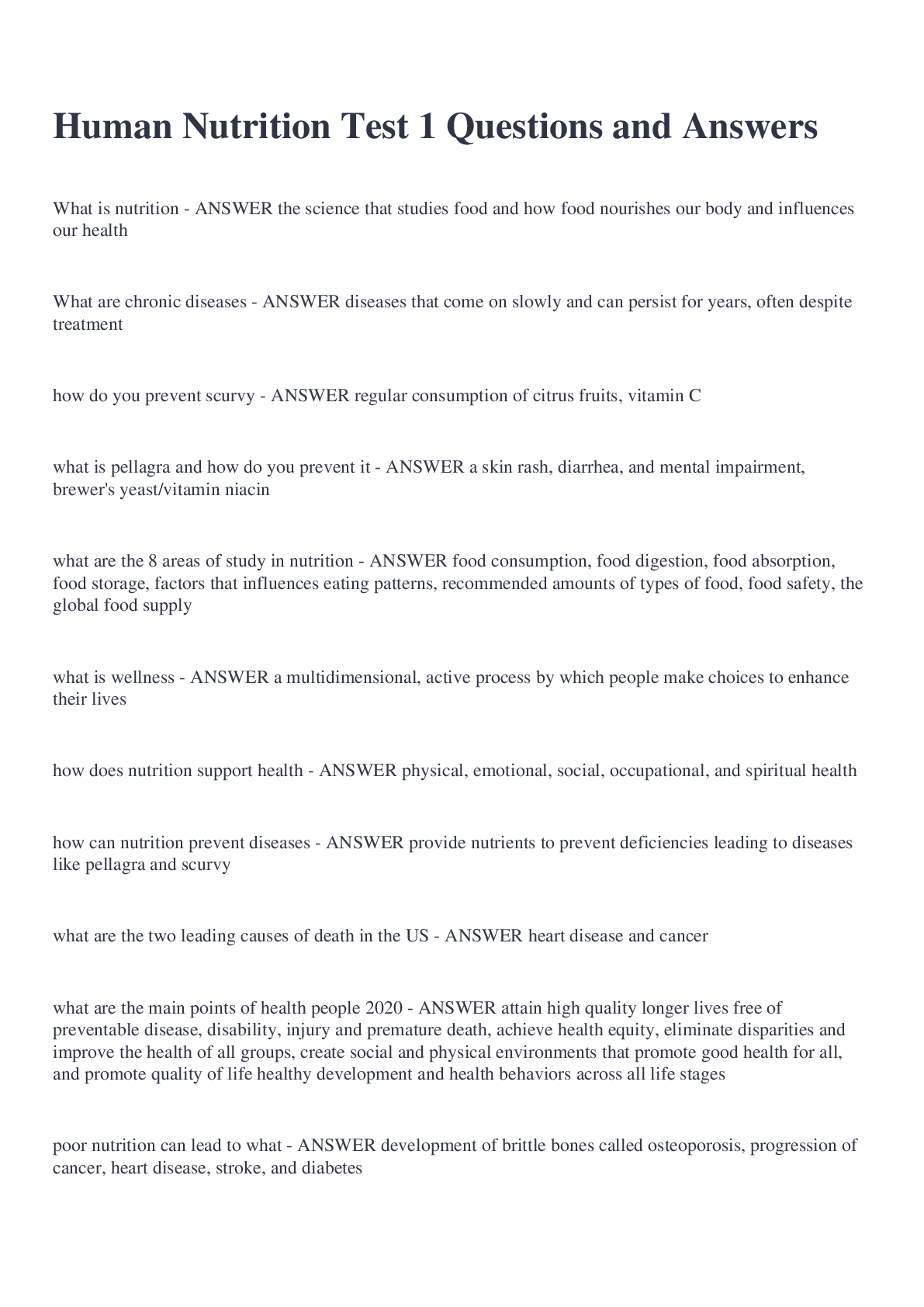 Human Nutrition Test 1 Questions and Answers

What is nutrition - ANSWER the science that studies food and how food nourishes our body and influences our health

What are chronic diseases - ANSWER diseases that come on slowly and can persist for years, often despite treatment

how do you prevent scurvy - ANSWER regular consumption of citrus fruits, vitamin C

what is pellagra and how do you prevent it - ANSWER a skin rash, diarrhea, and mental impairment, brewer's yeast/vitamin niacin

what are the 8 areas of study in nutrition - ANSWER food consumption, food digestion, food absorption, food storage, factors that influences eating patterns, recommended amounts of types of food, food safety, the global food supply

what is wellness - ANSWER a multidimensional, active process by which people make choices to enhance their lives

how does nutrition support health - ANSWER physical, emotional, social, occupational, and spiritual health

how can nutrition prevent diseases - ANSWER provide nutrients to prevent deficiencies leading to diseases like pellagra and scurvy

what are the two leading causes of death in the US - ANSWER heart disease and cancer

what are the main points of health people 2020 - ANSWER attain high quality longer lives free of preventable disease, disability, injury and premature death, achieve health equity, eliminate disparities and improve the health of all groups, create social and physical environments that promote good health for all, and promote quality of life healthy development and health behaviors across all life stages

poor nutrition can lead to what - ANSWER development of brittle bones called osteoporosis, progression of cancer, heart disease, stroke, and diabetes